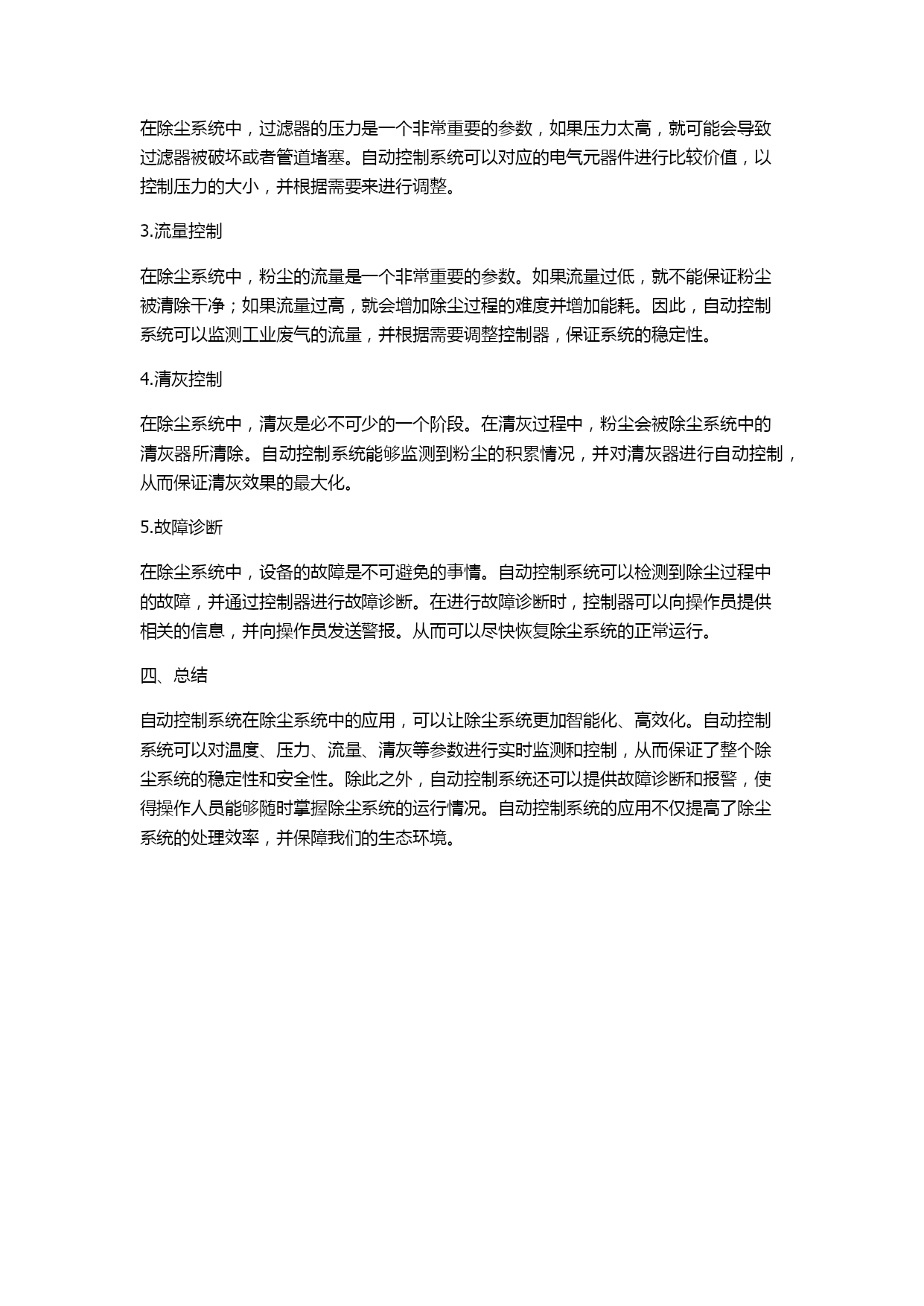 在除尘系统中，过滤器的压力是一个非常重要的参数，如果压力太高，就可能会导致过滤器被破坏或者管道堵塞。自动控制系统可以对应的电气元器件进行比较价值，以控制压力的大小，并根据需要来进行调整。

3.流量控制

在除尘系统中，粉尘的流量是一个非常重要的参数。如果流量过低，就不能保证粉尘被清除干净；如果流量过高，就会增加除尘过程的难度并增加能耗。因此，自动控制系统可以监测工业废气的流量，并根据需要调整控制器，保证系统的稳定性。

4.清灰控制

在除尘系统中，清灰是必不可少的一个阶段。在清灰过程中，粉尘会被除尘系统中的清灰器所清除。自动控制系统能够监测到粉尘的积累情况，并对清灰器进行自动控制，从而保证清灰效果的最大化。

5.故障诊断

在除尘系统中，设备的故障是不可避免的事情。自动控制系统可以检测到除尘过程中的故障，并通过控制器进行故障诊断。在进行故障诊断时，控制器可以向操作员提供相关的信息，并向操作员发送警报。从而可以尽快恢复除尘系统的正常运行。

四、总结

自动控制系统在除尘系统中的应用，可以让除尘系统更加智能化、高效化。自动控制系统可以对温度、压力、流量、清灰等参数进行实时监测和控制，从而保证了整个除尘系统的稳定性和安全性。除此之外，自动控制系统还可以提供故障诊断和报警，使得操作人员能够随时掌握除尘系统的运行情况。自动控制系统的应用不仅提高了除尘系统的处理效率，并保障我们的生态环境。